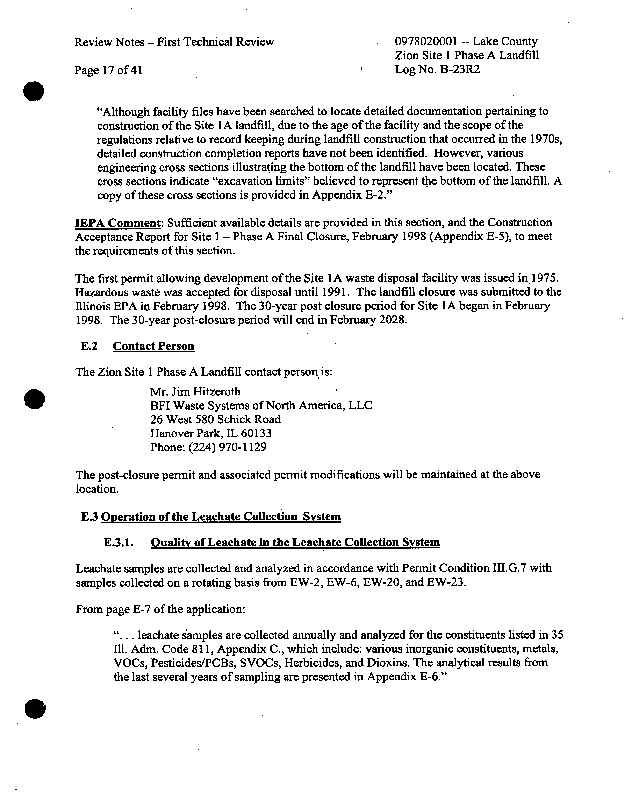 Review Notes – First Technical Review

Page 17 of 41

0978020001 -- Lake County
Zion Site 1 Phase A Landfill
Log No. B-23R2

"Although facility files have been searched to locate detailed documentation pertaining to construction of the Site 1A landfill, due to the age of the facility and the scope of the regulations relative to record keeping during landfill construction that occurred in the 1970s, detailed construction completion reports have not been identified. However, various engineering cross sections illustrating the bottom of the landfill have been located. These cross sections indicate "excavation limits" believed to represent the bottom of the landfill. A copy of these cross sections is provided in Appendix E-2."

IEPA Comment: Sufficient available details are provided in this section, and the Construction Acceptance Report for Site 1 – Phase A Final Closure, February 1998 (Appendix E-5), to meet the requirements of this section.

The first permit allowing development of the Site 1A waste disposal facility was issued in 1975. Hazardous waste was accepted for disposal until 1991. The landfill closure was submitted to the Illinois EPA in February 1998. The 30-year post closure period for Site 1A began in February 1998. The 30-year post-closure period will end in February 2028.

E.2 Contact Person

The Zion Site 1 Phase A Landfill contact person is:

Mr. Jim Hitzeroth
BFI Waste Systems of North America, LLC
26 West 580 Schick Road
Hanover Park, IL 60133
Phone: (224) 970-1129

The post-closure permit and associated permit modifications will be maintained at the above location.

E.3 Operation of the Leachate Collection System

E.3.1. Quality of Leachate in the Leachate Collection System

Leachate samples are collected and analyzed in accordance with Permit Condition III.G.7 with samples collected on a rotating basis from EW-2, EW-6, EW-20, and EW-23.

From page E-7 of the application:

". . . leachate samples are collected annually and analyzed for the constituents listed in 35 Ill. Adm. Code 811, Appendix C., which include: various inorganic constituents, metals, VOCs, Pesticides/PCBs, SVOCs, Herbicides, and Dioxins. The analytical results from the last several years of sampling are presented in Appendix E-6."